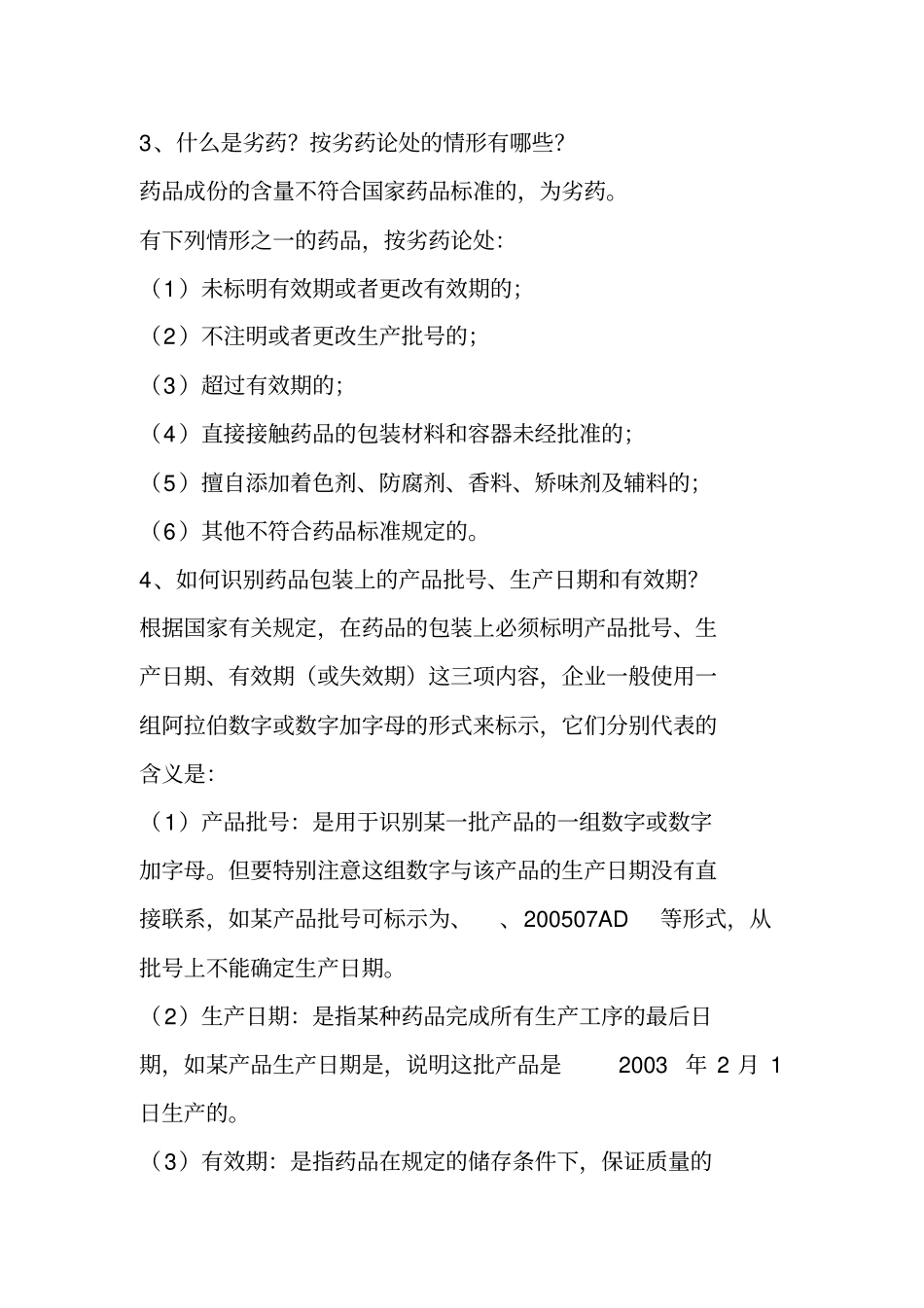 3、什么是劣药？按劣药论处的情形有哪些？

药品成份的含量不符合国家药品标准的，为劣药。

有下列情形之一的药品，按劣药论处：

（1）未标明有效期或者更改有效期的；

（2）不注明或者更改生产批号的；

（3）超过有效期的；

（4）直接接触药品的包装材料和容器未经批准的；

（5）擅自添加着色剂、防腐剂、香料、矫味剂及辅料的；

（6）其他不符合药品标准规定的。

4、如何识别药品包装上的产品批号、生产日期和有效期？

根据国家有关规定，在药品的包装上必须标明产品批号、生产日期、有效期（或失效期）这三项内容，企业一般使用一组阿拉伯数字或数字加字母的形式来标示，它们分别代表的含义是：

（1）产品批号：是用于识别某一批产品的一组数字或数字加字母。但要特别注意这组数字与该产品的生产日期没有直接联系，如某产品批号可标示为、　、200507AD　等形式，从批号上不能确定生产日期。

（2）生产日期：是指某种药品完成所有生产工序的最后日期，如某产品生产日期是，说明这批产品是　2003　年 2 月 1 日生产的。

（3）有效期：是指药品在规定的储存条件下，保证质量的